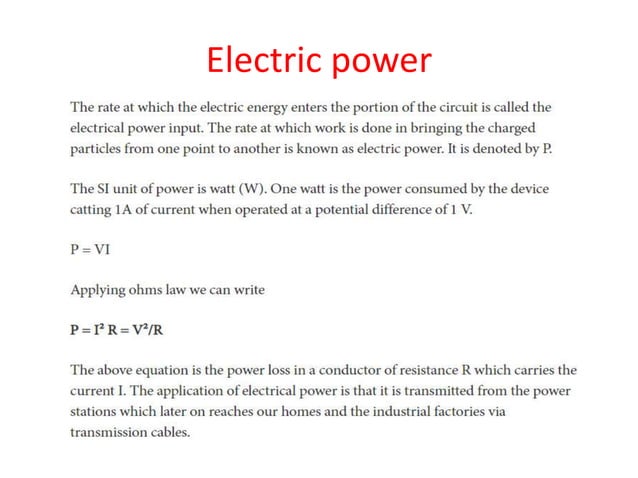 Electric power

The rate at which the electric energy enters the portion of the circuit is called the electrical power input. The rate at which work is done in bringing the charged particles from one point to another is known as electric power. It is denoted by P.

The SI unit of power is watt (W). One watt is the power consumed by the device catting 1A of current when operated at a potential difference of 1 V.

$P = VI$

Applying ohms law we can write

$P = I^2 R = V^2/R$

The above equation is the power loss in a conductor of resistance R which carries the current I. The application of electrical power is that it is transmitted from the power stations which later on reaches our homes and the industrial factories via transmission cables.